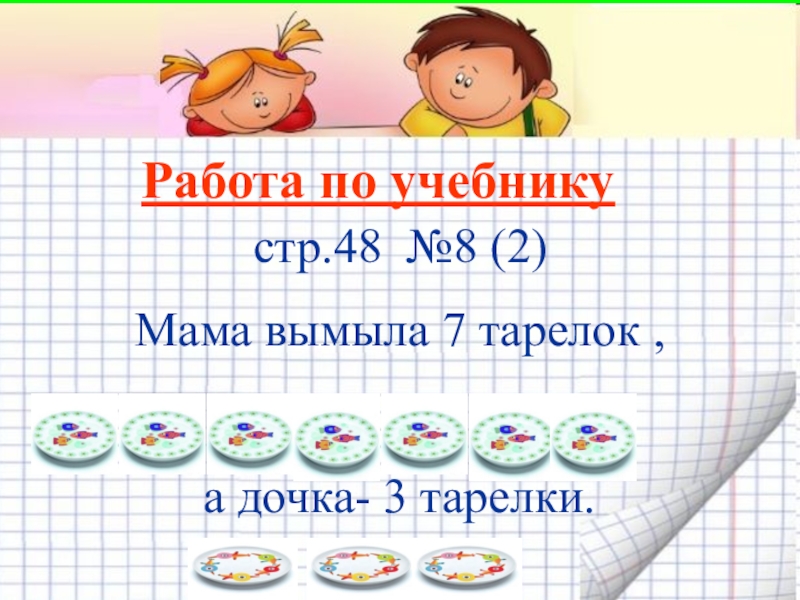 Работа по учебнику

стр.48 №8 (2)

Мама вымыла 7 тарелок ,

а дочка- 3 тарелки.